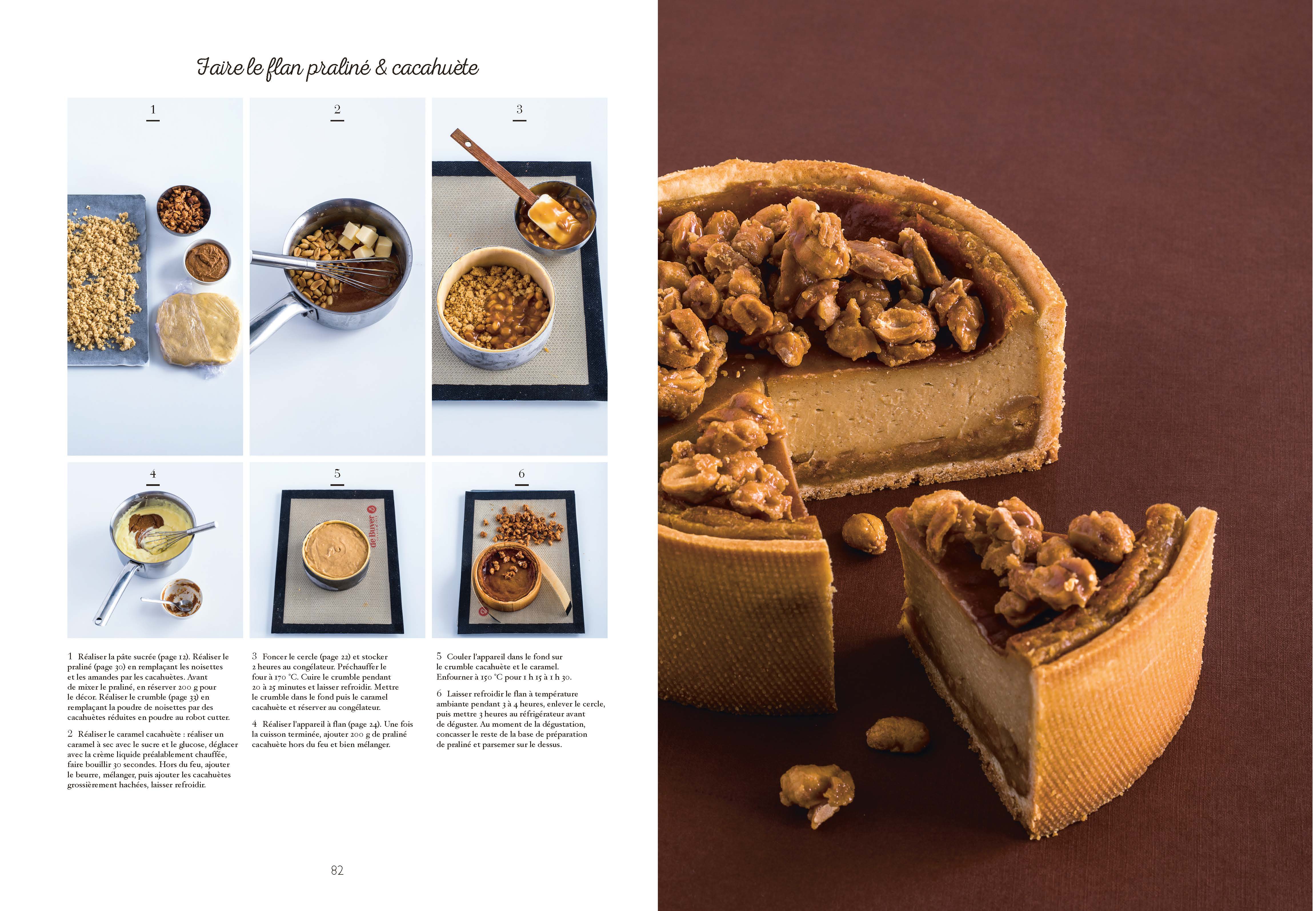 Faire le flan praliné & cacahuète

1

2

3

4

5

6

1 Réaliser la pâte sucrée (page 12). Réaliser le praliné (page 30) en remplaçant les noisettes et les amandes par les cacahuètes. Avant de mixer le praliné, en réserver 200 g pour le décor. Réaliser le crumble (page 33) en remplaçant la poudre de noisettes par des cacahuètes réduites en poudre au robot cutter.

2 Réaliser le caramel cacahuète : réaliser un caramel à sec avec le sucre et le glucose, déglacer avec la crème liquide préalablement chauffée, faire bouillir 30 secondes. Hors du feu, ajouter le beurre, mélanger, puis ajouter les cacahuètes grossièrement hachées, laisser refroidir.

3 Foncer le cercle (page 22) et stocker 2 heures au congélateur. Préchauffer le four à 170 °C. Cuire le crumble pendant 20 à 25 minutes et laisser refroidir. Mettre le crumble dans le fond puis le caramel cacahuète et réserver au congélateur.

4 Réaliser l'appareil à flan (page 24). Une fois la cuisson terminée, ajouter 200 g de praliné cacahuète hors du feu et bien mélanger.

5 Couler l'appareil dans le fond sur le crumble cacahuète et le caramel. Enfourner à 150 °C pour 1 h 15 à 1 h 30.

6 Laisser refroidir le flan à température ambiante pendant 3 à 4 heures, enlever le cercle, puis mettre 3 heures au réfrigérateur avant de déguster. Au moment de la dégustation, concasser le reste de la base de préparation de praliné et parsemer sur le dessus.

82